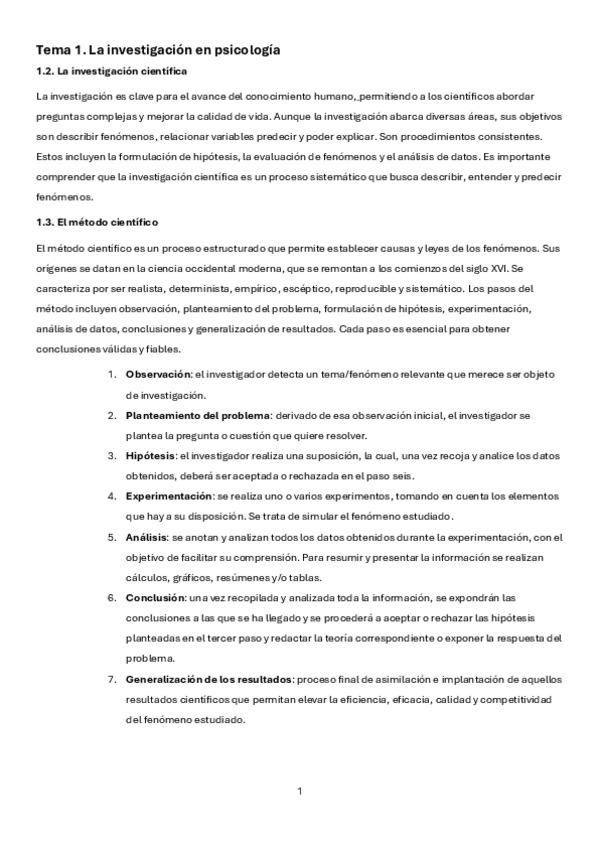 Tema 1. La investigación en psicología

1.2. La investigación científica

La investigación es clave para el avance del conocimiento humano, permitiendo a los científicos abordar preguntas complejas y mejorar la calidad de vida. Aunque la investigación abarca diversas áreas, sus objetivos son describir fenómenos, relacionar variables predecir y poder explicar. Son procedimientos consistentes. Estos incluyen la formulación de hipótesis, la evaluación de fenómenos y el análisis de datos. Es importante comprender que la investigación científica es un proceso sistemático que busca describir, entender y predecir fenómenos.

1.3. El método científico

El método científico es un proceso estructurado que permite establecer causas y leyes de los fenómenos. Sus orígenes se datan en la ciencia occidental moderna, que se remontan a los comienzos del siglo XVI. Se caracteriza por ser realista, determinista, empírico, escéptico, reproducible y sistemático. Los pasos del método incluyen observación, planteamiento del problema, formulación de hipótesis, experimentación, análisis de datos, conclusiones y generalización de resultados. Cada paso es esencial para obtener conclusiones válidas y fiables.

1. Observación: el investigador detecta un tema/fenómeno relevante que merece ser objeto de investigación.
2. Planteamiento del problema: derivado de esa observación inicial, el investigador se plantea la pregunta o cuestión que quiere resolver.
3. Hipótesis: el investigador realiza una suposición, la cual, una vez recoja y analice los datos obtenidos, deberá ser aceptada o rechazada en el paso seis.
4. Experimentación: se realiza uno o varios experimentos, tomando en cuenta los elementos que haya a su disposición. Se trata de simular el fenómeno estudiado.
5. Análisis: se anotan y analizan todos los datos obtenidos durante la experimentación, con el objetivo de facilitar su comprensión. Para resumir y presentar la información se realizan cálculos, gráficos, resúmenes y/o tablas.
6. Conclusión: una vez recopilada y analizada toda la información, se expondrán las conclusiones a las que se ha llegado y se procederá a aceptar o rechazar las hipótesis planteadas en el tercer paso y redactar la teoría correspondiente o exponer la respuesta del problema.
7. Generalización de los resultados: proceso final de asimilación e implantación de aquellos resultados científicos que permitan elevar la eficiencia, eficacia, calidad y competitividad del fenómeno estudiado.

1